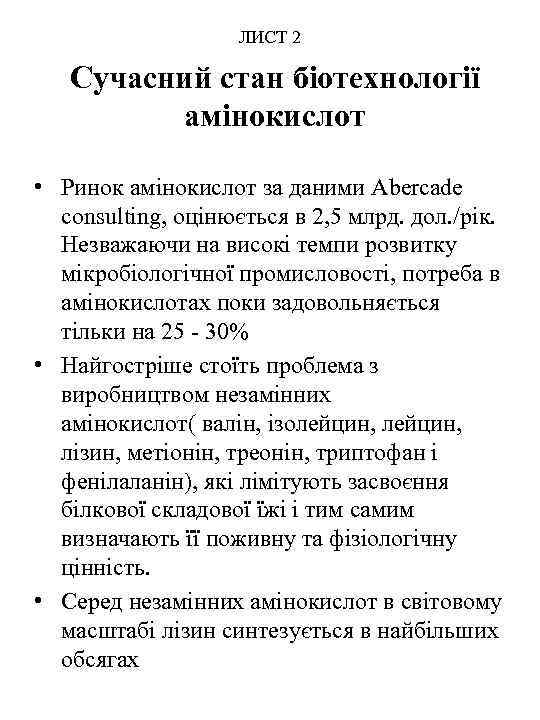 ЛИСТ 2

Сучасний стан біотехнології амінокислот

• Ринок амінокислот за даними Abercade consulting, оцінюється в 2,5 млрд. дол./рік. Незважаючи на високі темпи розвитку мікробіологічної промисловості, потреба в амінокислотах поки задовольняється тільки на 25 - 30%

• Найгостріше стоїть проблема з виробництвом незамінних амінокислот( валін, ізолейцин, лейцин, лізин, метіонін, треонін, триптофан і фенілаланін), які лімітують засвоєння білкової складової їжі і тим самим визначають її поживну та фізіологічну цінність.

• Серед незамінних амінокислот в світовому масштабі лізин синтезується в найбільших обсягах